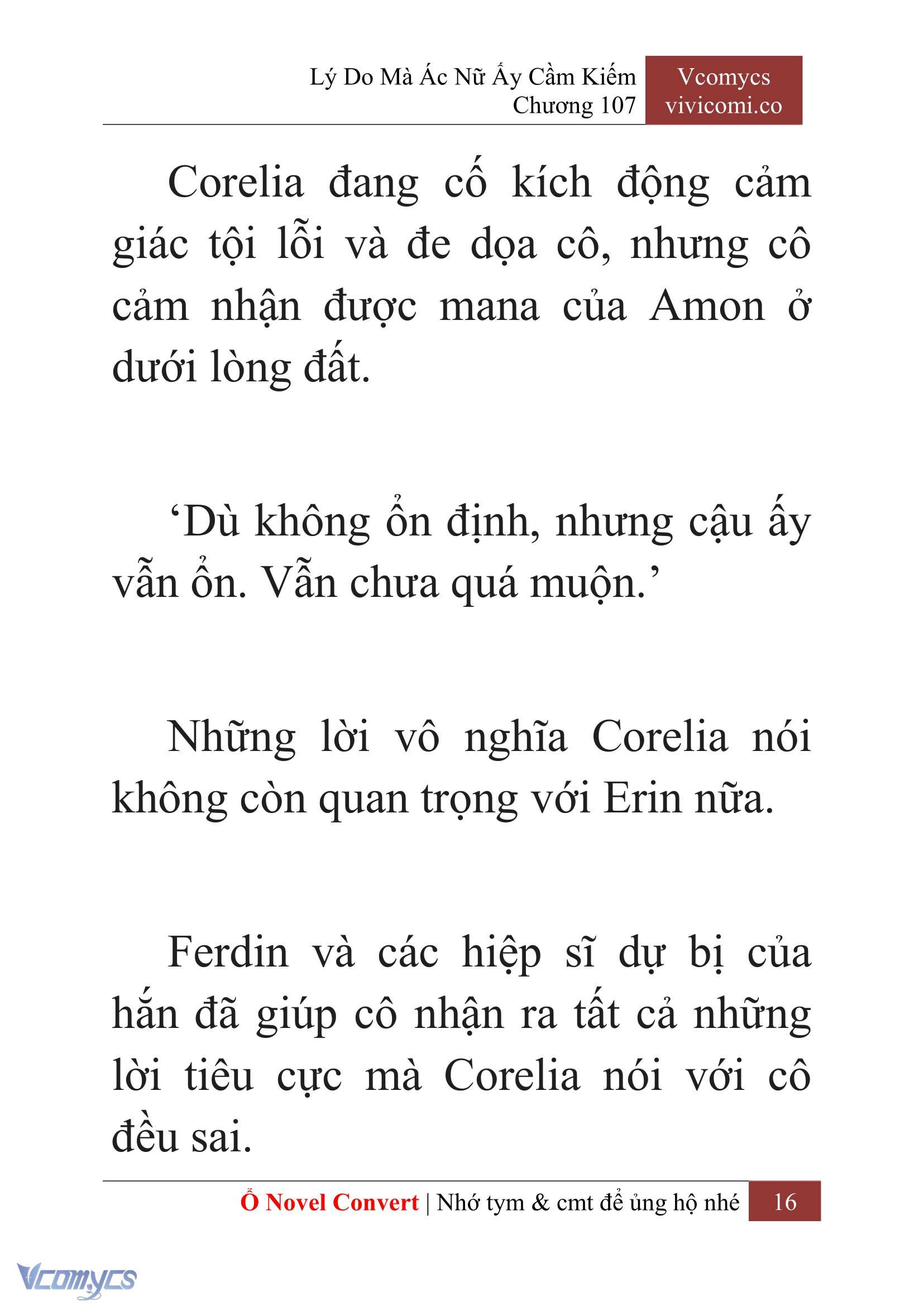 Lý Do Mà Ác Nữ Ấy Cầm Kiếm
Chương 107

Vcomycs
vivicomi.co

Corelia đang cố kích động cảm giác tội lỗi và đe dọa cô, nhưng cô cảm nhận được mana của Amon ở dưới lòng đất.

‘Dù không ổn định, nhưng cậu ấy vẫn ổn. Vẫn chưa quá muộn.’

Những lời vô nghĩa Corelia nói không còn quan trọng với Erin nữa.

Ferdin và các hiệp sĩ dự bị của hắn đã giúp cô nhận ra tất cả những lời tiêu cực mà Corelia nói với cô đều sai.

Ổ Novel Convert | Nhớ tym & cmt để ủng hộ nhé 16

Vcomycs